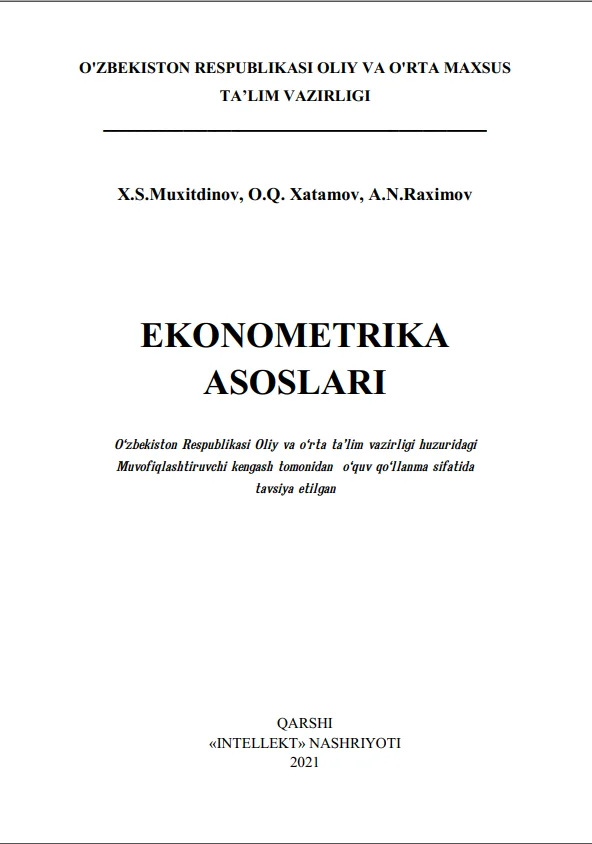 O'ZBEKISTON RESPUBLIKASI OLIY VA O'RTA MAXSUS TA'LIM VAZIRLIGI

X.S.Muxitdinov, O.Q. Xatamov, A.N.Raximov

EKONOMETRIKA ASOSLARI

O'zbekiston Respublikasi Oliy va o'rta ta'lim vazirligi huzuridagi Muvofiqlashtiruvchi kengash tomonidan o'quv qo'llanma sifatida tavsiya etilgan

QARSHI
«INTELLEKT» NASHRIYOTI
2021